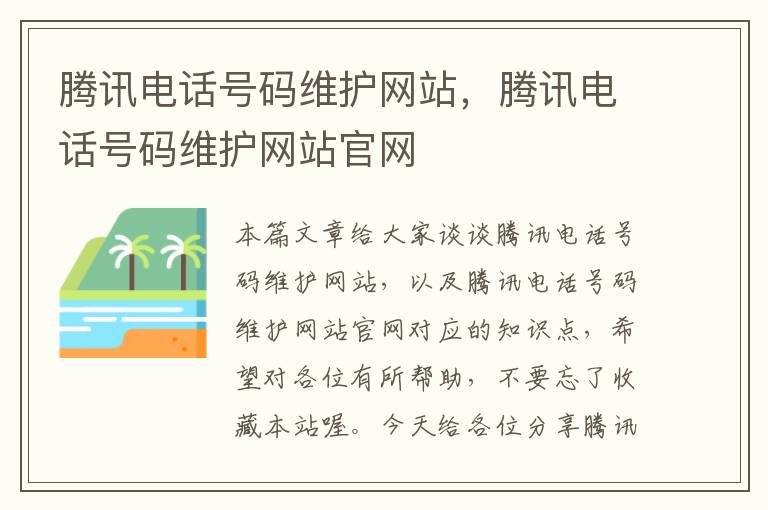 腾讯电话号码维护网站，腾讯电话号码维护网站官网

本篇文章给大家谈谈腾讯电话号码维护网站，以及腾讯电话号码维护网站官网对应的知识点，希望对各位有所帮助，不要忘了收藏本站喔。今天给各位分享腾讯